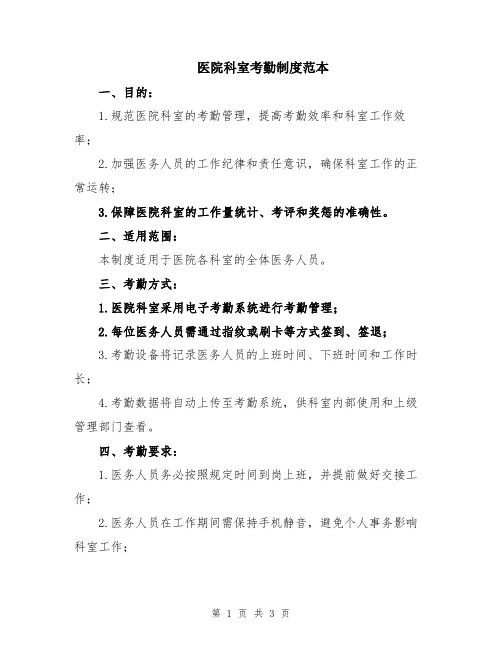 医院科室考勤制度范本

一、目的：

1.规范医院科室的考勤管理，提高考勤效率和科室工作效率；

2.加强医务人员的工作纪律和责任意识，确保科室工作的正常运转；

3.保障医院科室的工作量统计、考评和奖惩的准确性。

二、适用范围：

本制度适用于医院各科室的全体医务人员。

三、考勤方式：

1.医院科室采用电子考勤系统进行考勤管理；

2.每位医务人员需通过指纹或刷卡等方式签到、签退；

3.考勤设备将记录医务人员的上班时间、下班时间和工作时长；

4.考勤数据将自动上传至考勤系统，供科室内部使用和上级管理部门查看。

四、考勤要求：

1.医务人员务必按照规定时间到岗上班，并提前做好交接工作；

2.医务人员在工作期间需保持手机静音，避免个人事务影响科室工作；

第 1 页 共 3 页